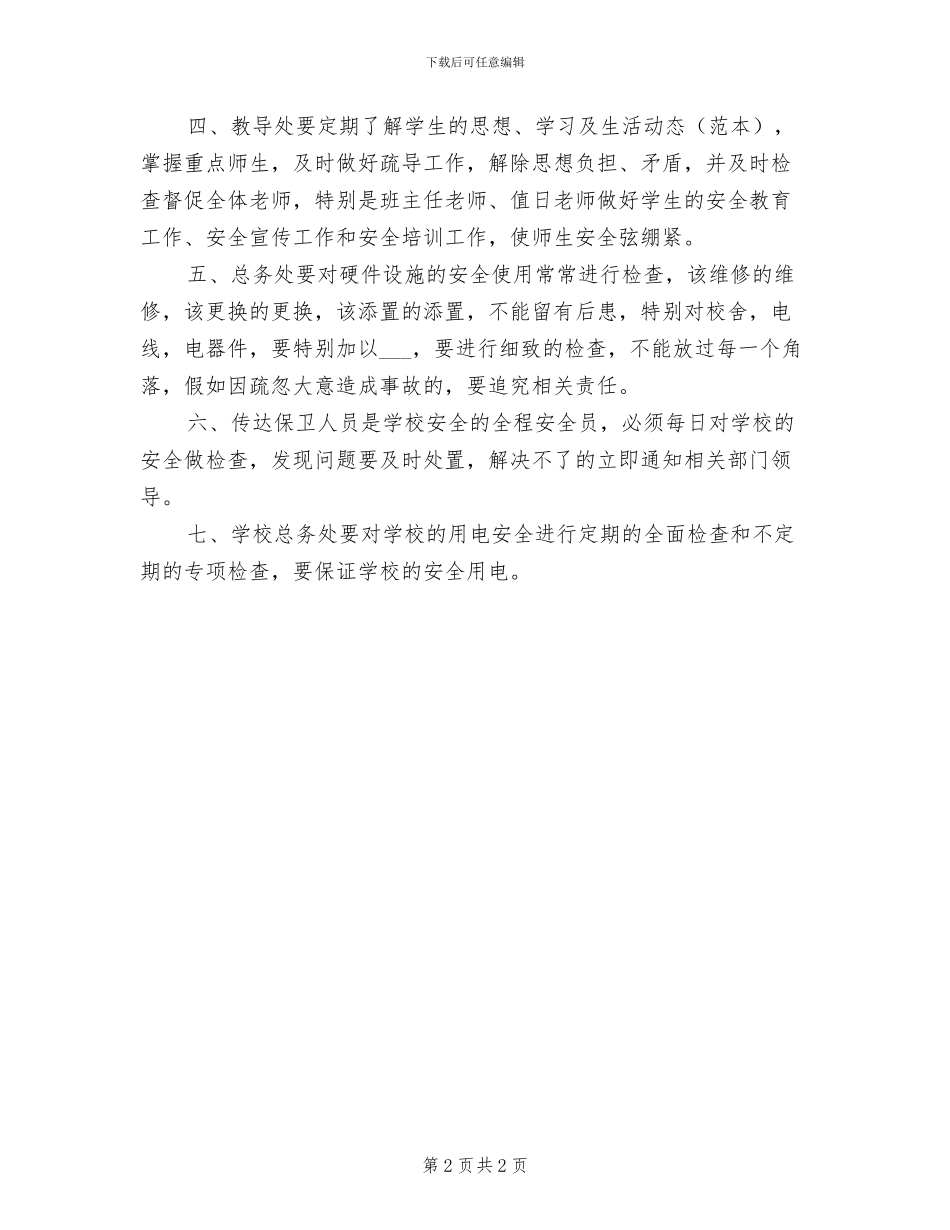 下载后可任意编辑

四、教导处要定期了解学生的思想、学习及生活动态（范本），掌握重点师生，及时做好疏导工作，解除思想负担、矛盾，并及时检查督促全体老师，特别是班主任老师、值日老师做好学生的安全教育工作、安全宣传工作和安全培训工作，使师生安全弦绷紧。

五、总务处要对硬件设施的安全使用常常进行检查，该维修的维修，该更换的更换，该添置的添置，不能留有后患，特别对校舍，电线，电器件，要特别加以___，要进行细致的检查，不能放过每一个角落，假如因疏忽大意造成事故的，要追究相关责任。

六、传达保卫人员是学校安全的全程安全员，必须每日对学校的安全做检查，发现问题要及时处置，解决不了的立即通知相关部门领导。

七、学校总务处要对学校的用电安全进行定期的全面检查和不定期的专项检查，要保证学校的安全用电。

第 2 页 共 2 页